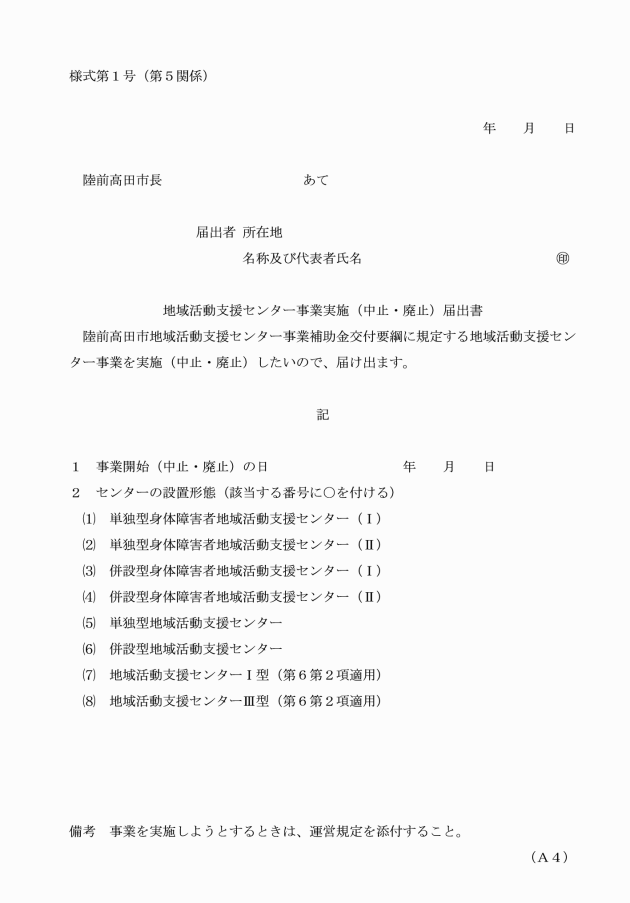 様式第１号（第５関係）

年　　月　　日

陸前高田市長　　　　　　　　　　　あて

届出者 所在地
名称及び代表者氏名　　　　　　　　　　　　　㊞

地域活動支援センター事業実施（中止・廃止）届出書

陸前高田市地域活動支援センター事業補助金交付要綱に規定する地域活動支援センター事業を実施（中止・廃止）したいので、届け出ます。

記

１　事業開始（中止・廃止）の日　　　　　　　　年　　月　　日
２　センターの設置形態（該当する番号に○を付ける）
⑴　単独型身体障害者地域活動支援センター（Ⅰ）
⑵　単独型身体障害者地域活動支援センター（Ⅱ）
⑶　併設型身体障害者地域活動支援センター（Ⅰ）
⑷　併設型身体障害者地域活動支援センター（Ⅱ）
⑸　単独型地域活動支援センター
⑹　併設型地域活動支援センター
⑺　地域活動支援センターⅠ型（第６第２項適用）
⑻　地域活動支援センターⅢ型（第６第２項適用）

備考　事業を実施しようとするときは、運営規定を添付すること。

（Ａ４）